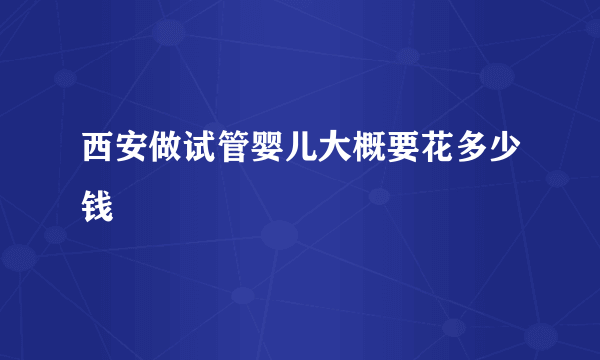 西安做试管婴儿大概要花多少钱